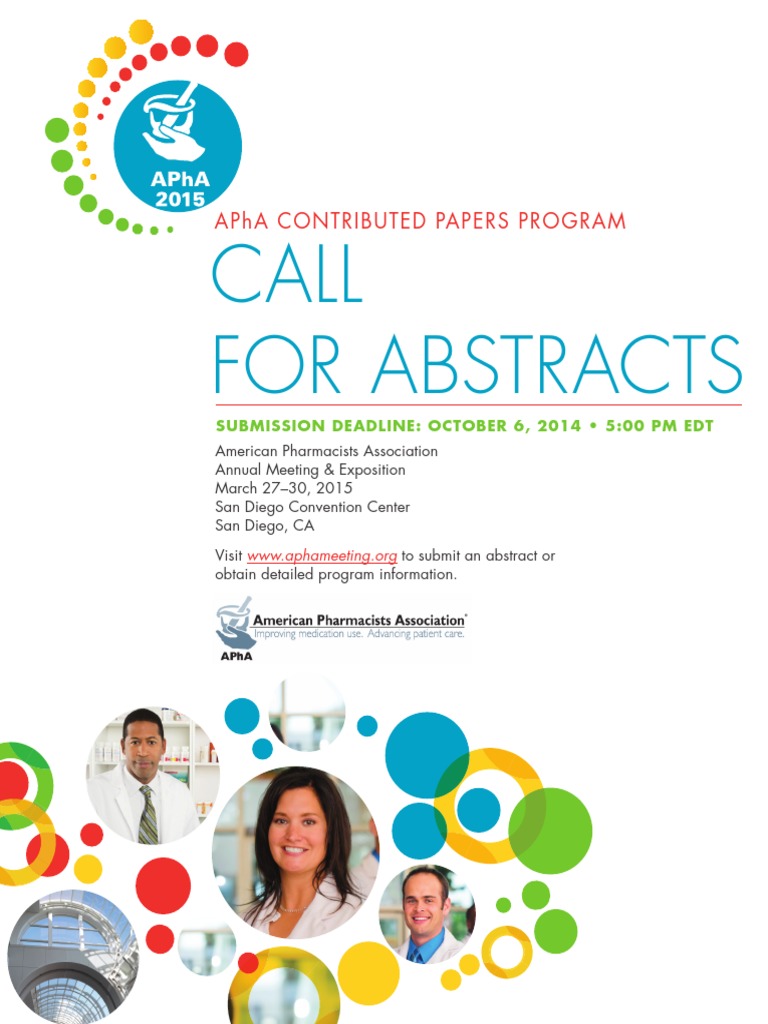 APhA
2015

APhA CONTRIBUTED PAPERS PROGRAM

CALL
FOR ABSTRACTS

SUBMISSION DEADLINE: OCTOBER 6, 2014 • 5:00 PM EDT

American Pharmacists Association
Annual Meeting & Exposition
March 27–30, 2015
San Diego Convention Center
San Diego, CA

Visit www.aphameeting.org to submit an abstract or obtain detailed program information.

American Pharmacists Association®
Improving medication use. Advancing patient care.
APhA